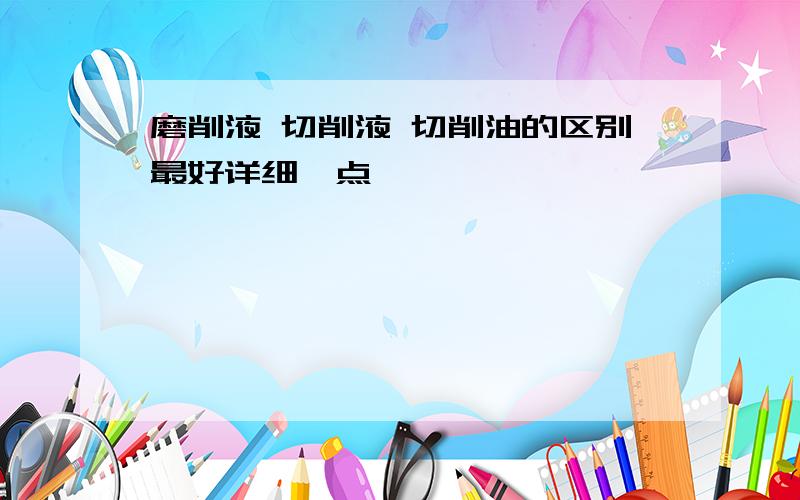 磨削液 切削液 切削油的区别 最好详细一点